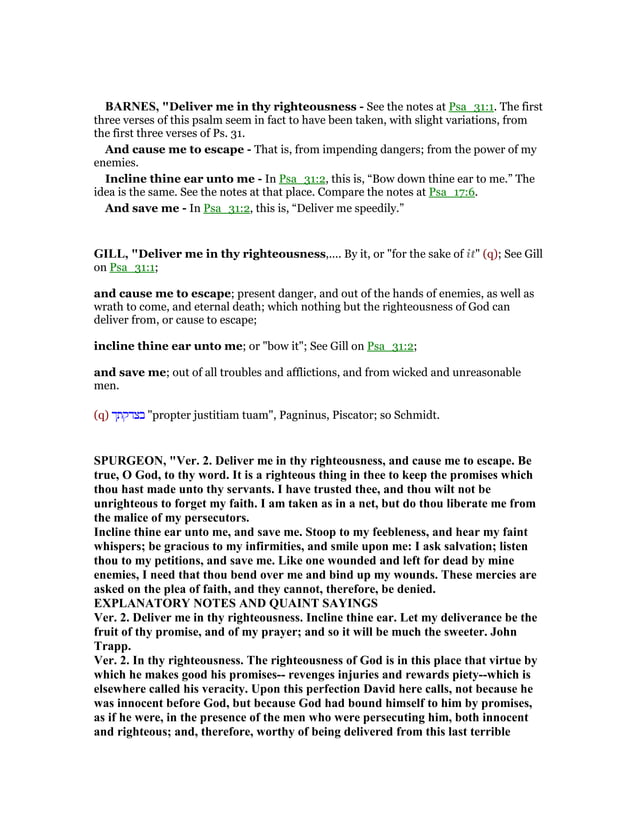 BARNES, "Deliver me in thy righteousness - See the notes at Psa_31:1. The first three verses of this psalm seem in fact to have been taken, with slight variations, from the first three verses of Ps. 31.

And cause me to escape - That is, from impending dangers; from the power of my enemies.

Incline thine ear unto me - In Psa_31:2, this is, “Bow down thine ear to me.” The idea is the same. See the notes at that place. Compare the notes at Psa_17:6.

And save me - In Psa_31:2, this is, “Deliver me speedily.”

GILL, "Deliver me in thy righteousness,.... By it, or "for the sake of it" (q); See Gill on Psa_31:1;

and cause me to escape; present danger, and out of the hands of enemies, as well as wrath to come, and eternal death; which nothing but the righteousness of God can deliver from, or cause to escape;

incline thine ear unto me; or "bow it"; See Gill on Psa_31:2;

and save me; out of all troubles and afflictions, and from wicked and unreasonable men.

(q) בצדקתך "propter justitiam tuam", Pagninus, Piscator; so Schmidt.

SPURGEON, "Ver. 2. Deliver me in thy righteousness, and cause me to escape. Be true, O God, to thy word. It is a righteous thing in thee to keep the promises which thou hast made unto thy servants. I have trusted thee, and thou wilt not be unrighteous to forget my faith. I am taken as in a net, but do thou liberate me from the malice of my persecutors.
Incline thine ear unto me, and save me. Stoop to my feebleness, and hear my faint whispers; be gracious to my infirmities, and smile upon me: I ask salvation; listen thou to my petitions, and save me. Like one wounded and left for dead by mine enemies, I need that thou bend over me and bind up my wounds. These mercies are asked on the plea of faith, and they cannot, therefore, be denied.
EXPLANATORY NOTES AND QUAINT SAYINGS
Ver. 2. Deliver me in thy righteousness. Incline thine ear. Let my deliverance be the fruit of thy promise, and of my prayer; and so it will be much the sweeter. John Trapp.
Ver. 2. In thy righteousness. The righteousness of God is in this place that virtue by which he makes good his promises-- revenges injuries and rewards piety--which is elsewhere called his veracity. Upon this perfection David here calls, not because he was innocent before God, but because God had bound himself to him by promises, as if he were, in the presence of the men who were persecuting him, both innocent and righteous; and, therefore, worthy of being delivered from this last terrible